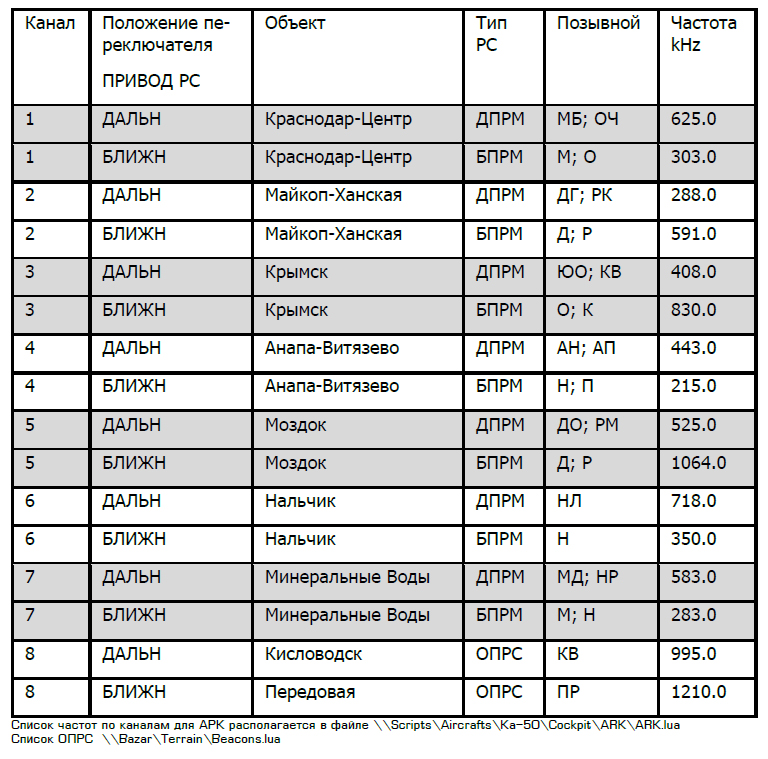 | Канал | Положение переключателя ПРИВОД РС | Объект | Тип РС | Позывной | Частота kHz |
|---|---|---|---|---|---|
| 1 | ДАЛЬН | Краснодар-Центр | ДПРМ | МБ; ОЧ | 625.0 |
| 1 | БЛИЖН | Краснодар-Центр | БПРМ | М; О | 303.0 |
| 2 | ДАЛЬН | Майкоп-Ханская | ДПРМ | ДГ; РК | 288.0 |
| 2 | БЛИЖН | Майкоп-Ханская | БПРМ | Д; Р | 591.0 |
| 3 | ДАЛЬН | Крымск | ДПРМ | ЮО; КВ | 408.0 |
| 3 | БЛИЖН | Крымск | БПРМ | О; К | 830.0 |
| 4 | ДАЛЬН | Анапа-Витязево | ДПРМ | АН; АП | 443.0 |
| 4 | БЛИЖН | Анапа-Витязево | БПРМ | Н; П | 215.0 |
| 5 | ДАЛЬН | Моздок | ДПРМ | ДО; РМ | 525.0 |
| 5 | БЛИЖН | Моздок | БПРМ | Д; Р | 1064.0 |
| 6 | ДАЛЬН | Нальчик | ДПРМ | НЛ | 718.0 |
| 6 | БЛИЖН | Нальчик | БПРМ | Н | 350.0 |
| 7 | ДАЛЬН | Минеральные Воды | ДПРМ | МД; НР | 583.0 |
| 7 | БЛИЖН | Минеральные Воды | БПРМ | М; Н | 283.0 |
| 8 | ДАЛЬН | Кисловодск | ОПРС | КВ | 995.0 |
| 8 | БЛИЖН | Передовая | ОПРС | ПР | 1210.0 |

Список частот по каналам для АРК располагается в файле \\Scripts\Aircrafts\Ka-50\Cockpit\ARK\ARK.lua
Список ОПРС \\Bazar\Terrain\Beacons.lua